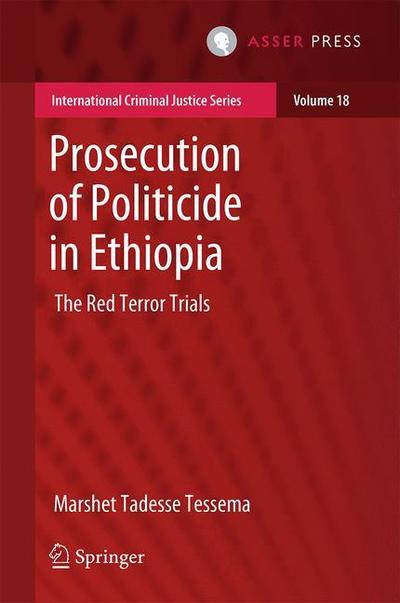 ASSER PRESS

International Criminal Justice Series

Volume 18

Prosecution of Politicide in Ethiopia

The Red Terror Trials

Marshet Tadesse Tessema

Springer